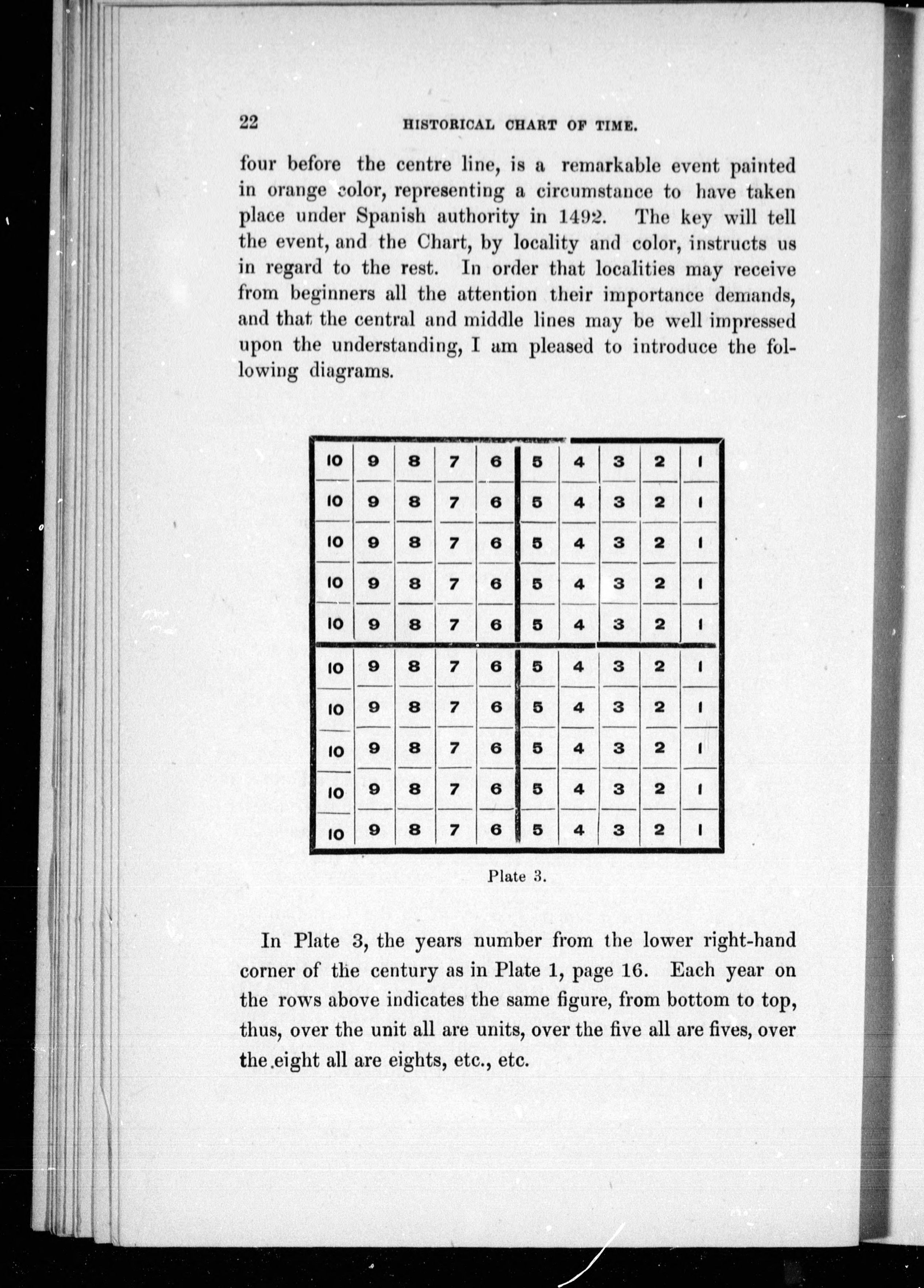 22 HISTORICAL CHART OF TIME.

four before the centre line, is a remarkable event painted in orange color, representing a circumstance to have taken place under Spanish authority in 1492. The key will tell the event, and the Chart, by locality and color, instructs us in regard to the rest. In order that localities may receive from beginners all the attention their importance demands, and that the central and middle lines may be well impressed upon the understanding, I am pleased to introduce the following diagrams.

| 10 | 9 | 8 | 7 | 6 | 5 | 4 | 3 | 2 | 1 |
|---|---|---|---|---|---|---|---|---|---|
| 10 | 9 | 8 | 7 | 6 | 5 | 4 | 3 | 2 | 1 |
| 10 | 9 | 8 | 7 | 6 | 5 | 4 | 3 | 2 | 1 |
| 10 | 9 | 8 | 7 | 6 | 5 | 4 | 3 | 2 | 1 |
| 10 | 9 | 8 | 7 | 6 | 5 | 4 | 3 | 2 | 1 |
| 10 | 9 | 8 | 7 | 6 | 5 | 4 | 3 | 2 | 1 |
| 10 | 9 | 8 | 7 | 6 | 5 | 4 | 3 | 2 | 1 |
| 10 | 9 | 8 | 7 | 6 | 5 | 4 | 3 | 2 | 1 |
| 10 | 9 | 8 | 7 | 6 | 5 | 4 | 3 | 2 | 1 |
| 10 | 9 | 8 | 7 | 6 | 5 | 4 | 3 | 2 | 1 |

Plate 3.

In Plate 3, the years number from the lower right-hand corner of the century as in Plate 1, page 16. Each year on the rows above indicates the same figure, from bottom to top, thus, over the unit all are units, over the five all are fives, over the eight all are eights, etc., etc.